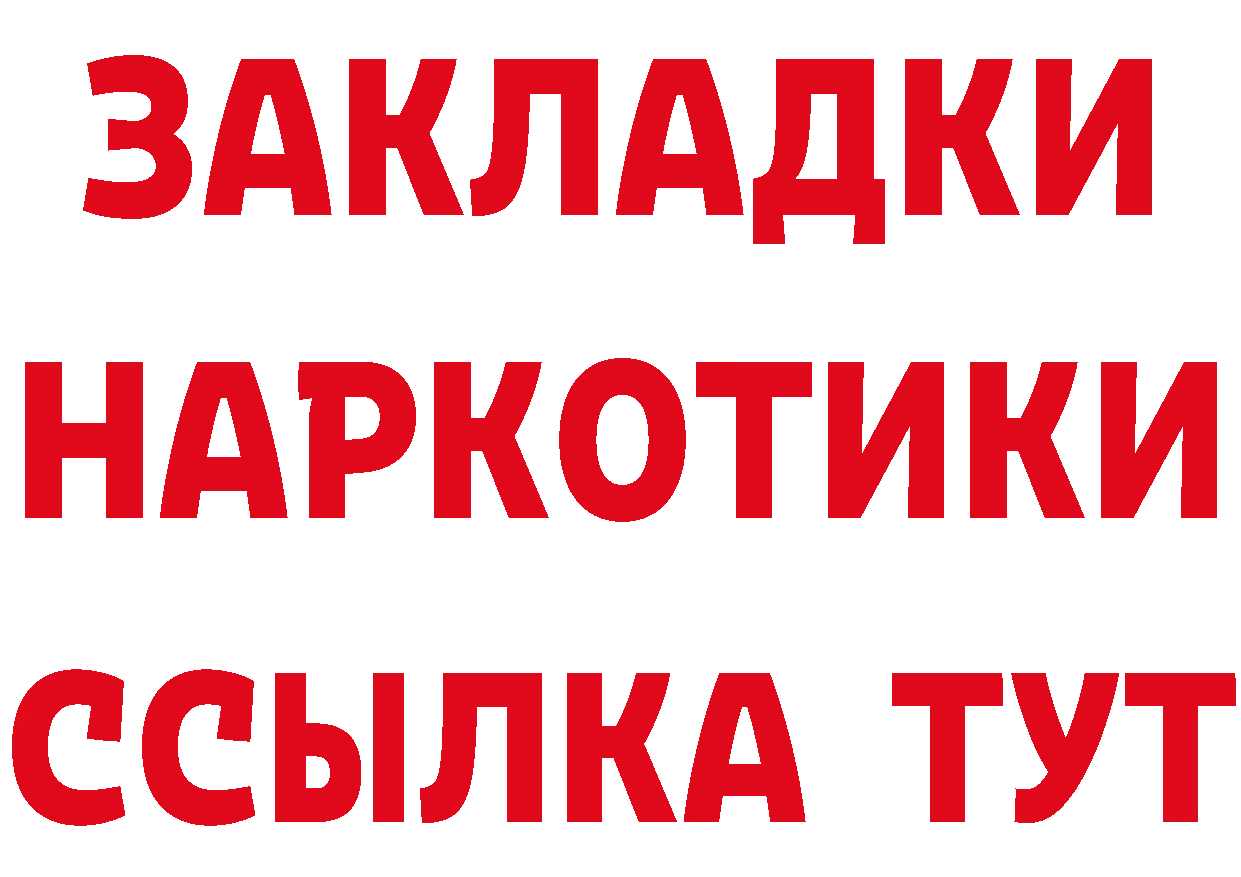 ЗАКЛАДКИ
НАРКОТИКИ
ССЫЛКА ТУТ